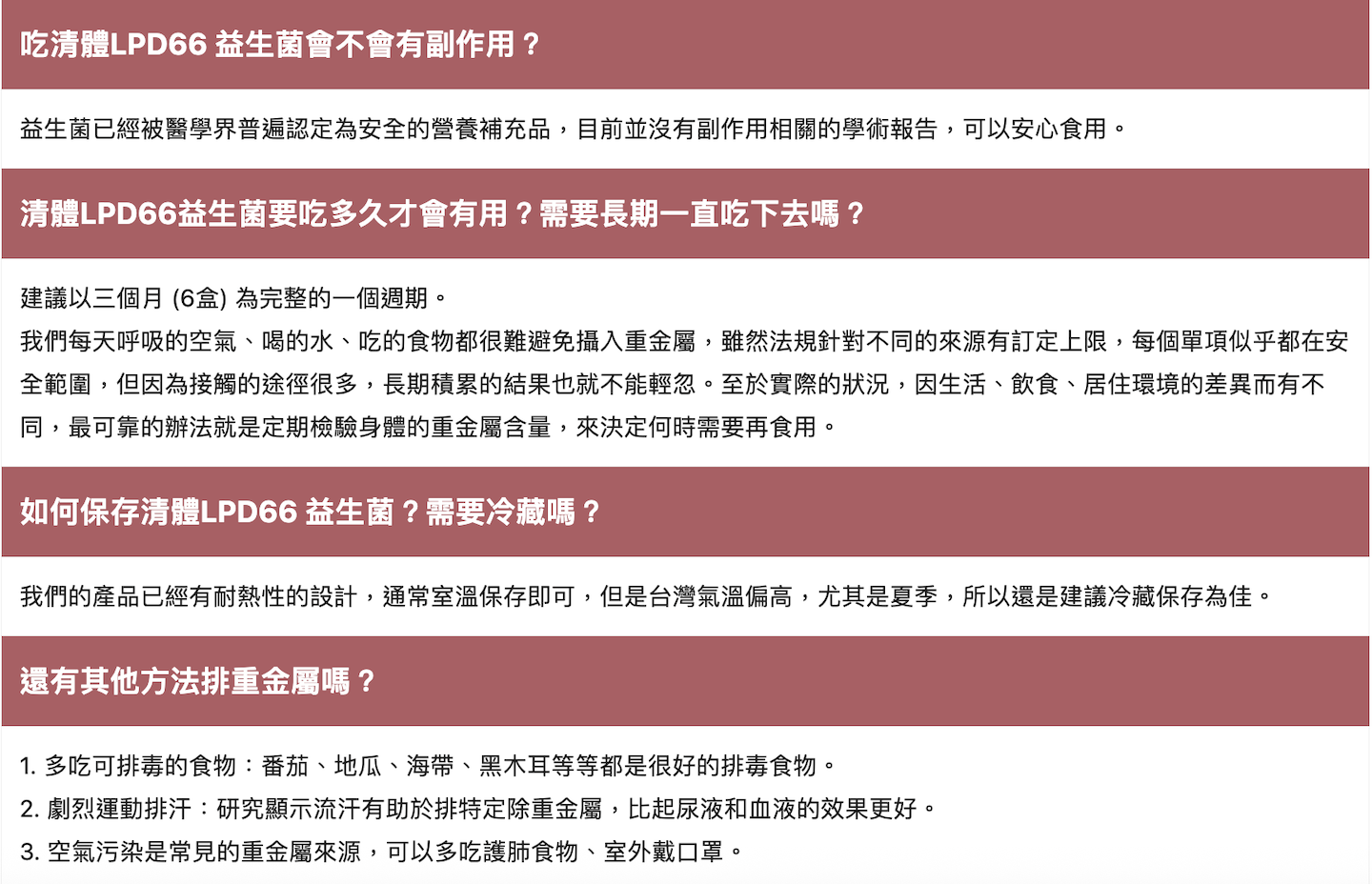 吃清體LPD66 益生菌會不會有副作用？

益生菌已經被醫學界普遍認定為安全的營養補充品，目前並沒有副作用相關的學術報告，可以安心食用。

清體LPD66益生菌要吃多久才會有用？需要長期一直吃下去嗎？

建議以三個月 (6盒) 為完整的一個週期。
我們每天呼吸的空氣、喝的水、吃的食物都很難避免攝入重金屬，雖然法規針對不同的來源有訂定上限，每個單項似乎都在安全範圍，但因為接觸的途徑很多，長期積累的結果也就不能輕忽。至於實際的狀況，因生活、飲食、居住環境的差異而有不同，最可靠的辦法就是定期檢驗身體的重金屬含量，來決定何時需要再食用。

如何保存清體LPD66 益生菌？需要冷藏嗎？

我們的產品已經有耐熱性的設計，通常室溫保存即可，但是台灣氣溫偏高，尤其是夏季，所以還是建議冷藏保存為佳。

還有其他方法排重金屬嗎？

1. 多吃可排毒的食物：番茄、地瓜、海帶、黑木耳等等都是很好的排毒食物。
2. 劇烈運動排汗：研究顯示流汗有助於排特定除重金屬，比起尿液和血液的效果更好。
3. 空氣污染是常見的重金屬來源，可以多吃護肺食物、室外戴口罩。